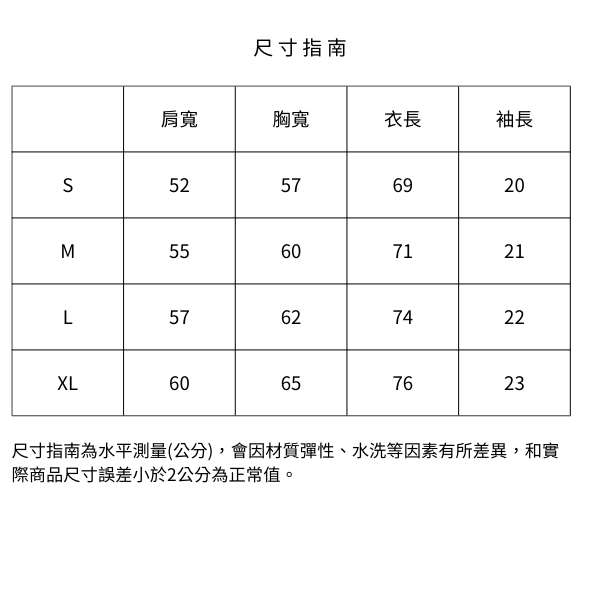 尺寸指南

|  | 肩寬 | 胸寬 | 衣長 | 袖長 |
|---|---|---|---|---|
| S | 52 | 57 | 69 | 20 |
| M | 55 | 60 | 71 | 21 |
| L | 57 | 62 | 74 | 22 |
| XL | 60 | 65 | 76 | 23 |

尺寸指南為水平測量(公分)，會因材質彈性、水洗等因素有所差異，和實際商品尺寸誤差小於2公分為正常值。